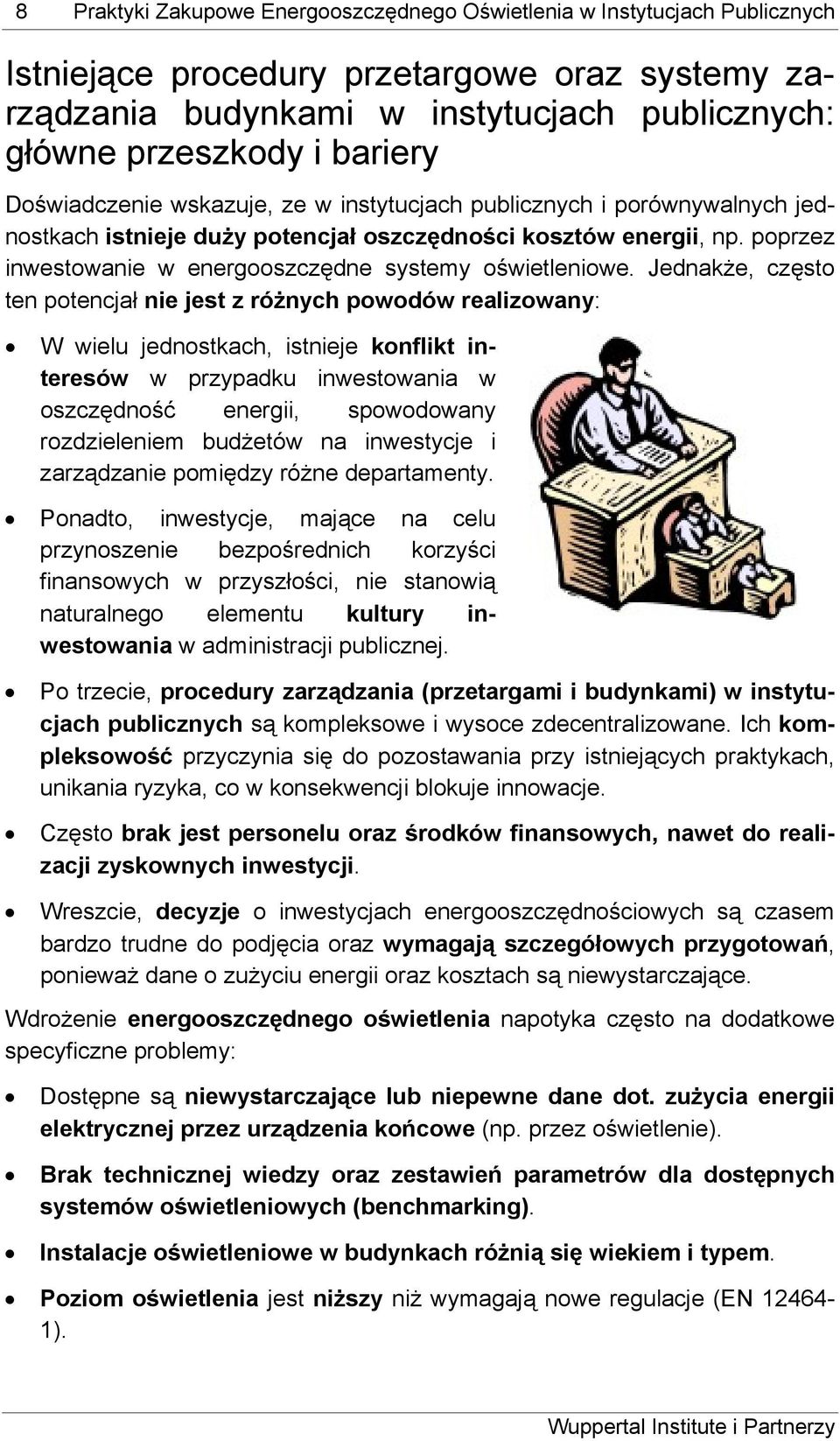 8 Praktyki Zakupowe Energooszczędnego Oświetlenia w Instytucjach Publicznych

Istniejące procedury przetargowe oraz systemy zarządzania budynkami w instytucjach publicznych: główne przeszkody i bariery

Doświadczenie wskazuje, ze w instytucjach publicznych i porównywalnych jednostkach istnieje duży potencjał oszczędności kosztów energii, np. poprzez inwestowanie w energooszczędne systemy oświetleniowe. Jednakże, często ten potencjał nie jest z różnych powodów realizowany:

• W wielu jednostkach, istnieje konflikt interesów w przypadku inwestowania w oszczędność energii, spowodowany rozdzieleniem budżetów na inwestycje i zarządzanie pomiędzy różne departamenty.

• Ponadto, inwestycje, mające na celu przynoszenie bezpośrednich korzyści finansowych w przyszłości, nie stanowią naturalnego elementu kultury inwestowania w administracji publicznej.

• Po trzecie, procedury zarządzania (przetargami i budynkami) w instytucjach publicznych są kompleksowe i wysoce zdecentralizowane. Ich kompleksowość przyczynia się do pozostawania przy istniejących praktykach, unikania ryzyka, co w konsekwencji blokuje innowacje.

• Często brak jest personelu oraz środków finansowych, nawet do realizacji zyskownych inwestycji.

• Wreszcie, decyzje o inwestycjach energooszczędnościowych są czasem bardzo trudne do podjęcia oraz wymagają szczegółowych przygotowań, ponieważ dane o zużyciu energii oraz kosztach są niewystarczające.

Wdrożenie energooszczędnego oświetlenia napotyka często na dodatkowe specyficzne problemy:

• Dostępne są niewystarczające lub niepewne dane dot. zużycia energii elektrycznej przez urządzenia końcowe (np. przez oświetlenie).

• Brak technicznej wiedzy oraz zestawień parametrów dla dostępnych systemów oświetleniowych (benchmarking).

• Instalacje oświetleniowe w budynkach różnią się wiekiem i typem.

• Poziom oświetlenia jest niższy niż wymagają nowe regulacje (EN 12464-1).

Wuppertal Institute i Partnerzy